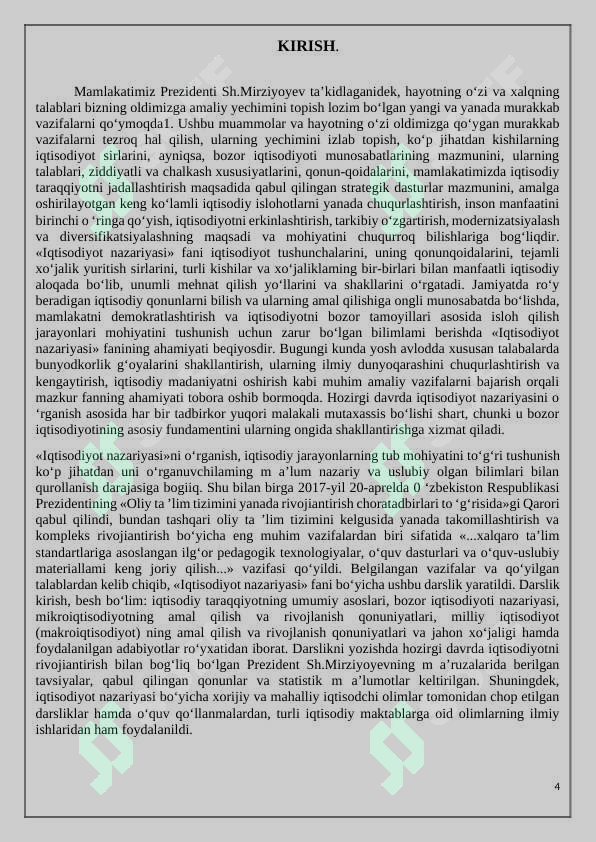 KIRISH.

Mamlakatimiz Prezidenti Sh.Mirziyoyev ta’kidlaganidek, hayotning o‘zi va xalqning talablari bizning oldimizga amaliy yechimini topish lozim bo‘lgan yangi va yanada murakkab vazifalarni qo‘ymoqda1. Ushbu muammolar va hayotning o‘zi oldimizga qo‘ygan murakkab vazifalarni tezroq hal qilish, ularning yechimini izlab topish, ko‘p jihatdan kishilarning iqtisodiyot sirlarini, ayniqsa, bozor iqtisodiyoti munosabatlarining mazmunini, ularning talablari, ziddiyatli va chalkash xususiyatlarini, qonun-qoidalarini, mamlakatimizda iqtisodiy taraqqiyotni jadallashtirish maqsadida qabul qilingan strategik dasturlar mazmunini, amalga oshirilayotgan keng ko‘lamli iqtisodiy islohotlarni yanada chuqurlashtirish, inson manfaatini birinchi o ‘ringa qo‘yish, iqtisodiyotni erkinlashtirish, tarkibiy o‘zgartirish, modernizatsiyalash va diversifikatsiyalashning maqsadi va mohiyatini chuqurroq bilishlariga bog‘liqdir. «Iqtisodiyot nazariyasi» fani iqtisodiyot tushunchalarini, uning qonunqoidalarini, tejamli xo‘jalik yuritish sirlarini, turli kishilar va xo‘jaliklaming bir-birlari bilan manfaatli iqtisodiy aloqada bo‘lib, unumli mehnat qilish yo‘llarini va shakllarini o‘rgatadi. Jamiyatda ro‘y beradigan iqtisodiy qonunlarni bilish va ularning amal qilishiga ongli munosabatda bo‘lishda, mamlakatni demokratlashtirish va iqtisodiyotni bozor tamoyillari asosida isloh qilish jarayonlari mohiyatini tushunish uchun zarur bo‘lgan bilimlami berishda «Iqtisodiyot nazariyasi» fanining ahamiyati beqiyosdir. Bugungi kunda yosh avlodda xususan talabalarda bunyodkorlik g‘oyalarini shakllantirish, ularning ilmiy dunyoqarashini chuqurlashtirish va kengaytirish, iqtisodiy madaniyatni oshirish kabi muhim amaliy vazifalarni bajarish orqali mazkur fanning ahamiyati tobora oshib bormoqda. Hozirgi davrda iqtisodiyot nazariyasini o ‘rganish asosida har bir tadbirkor yuqori malakali mutaxassis bo‘lishi shart, chunki u bozor iqtisodiyotining asosiy fundamentini ularning ongida shakllantirishga xizmat qiladi.

«Iqtisodiyot nazariyasi»ni o‘rganish, iqtisodiy jarayonlarning tub mohiyatini to‘g‘ri tushunish ko‘p jihatdan uni o‘rganuvchilaming m a’lum nazariy va uslubiy olgan bilimlari bilan qurollanish darajasiga bogiiq. Shu bilan birga 2017-yil 20-aprelda 0 ‘zbekiston Respublikasi Prezidentining «Oliy ta ’lim tizimini yanada rivojiantirish choratadbirlari to ‘g‘risida»gi Qarori qabul qilindi, bundan tashqari oliy ta ’lim tizimini kelgusida yanada takomillashtirish va kompleks rivojiantirish bo‘yicha eng muhim vazifalardan biri sifatida «...xalqaro ta’lim standartlariga asoslangan ilg‘or pedagogik texnologiyalar, o‘quv dasturlari va o‘quv-uslubiy materiallami keng joriy qilish...» vazifasi qo‘yildi. Belgilangan vazifalar va qo‘yilgan talablardan kelib chiqib, «Iqtisodiyot nazariyasi» fani bo‘yicha ushbu darslik yaratildi. Darslik kirish, besh bo‘lim: iqtisodiy taraqqiyotning umumiy asoslari, bozor iqtisodiyoti nazariyasi, mikroiqtisodiyotning amal qilish va rivojlanish qonuniyatlari, milliy iqtisodiyot (makroiqtisodiyot) ning amal qilish va rivojlanish qonuniyatlari va jahon xo‘jaligi hamda foydalanilgan adabiyotlar ro‘yxatidan iborat. Darslikni yozishda hozirgi davrda iqtisodiyotni rivojiantirish bilan bog‘liq bo‘lgan Prezident Sh.Mirziyoyevning m a’ruzalarida berilgan tavsiyalar, qabul qilingan qonunlar va statistik m a’lumotlar keltirilgan. Shuningdek, iqtisodiyot nazariyasi bo‘yicha xorijiy va mahalliy iqtisodchi olimlar tomonidan chop etilgan darsliklar hamda o‘quv qo‘llanmalardan, turli iqtisodiy maktablarga oid olimlarning ilmiy ishlaridan ham foydalanildi.

4